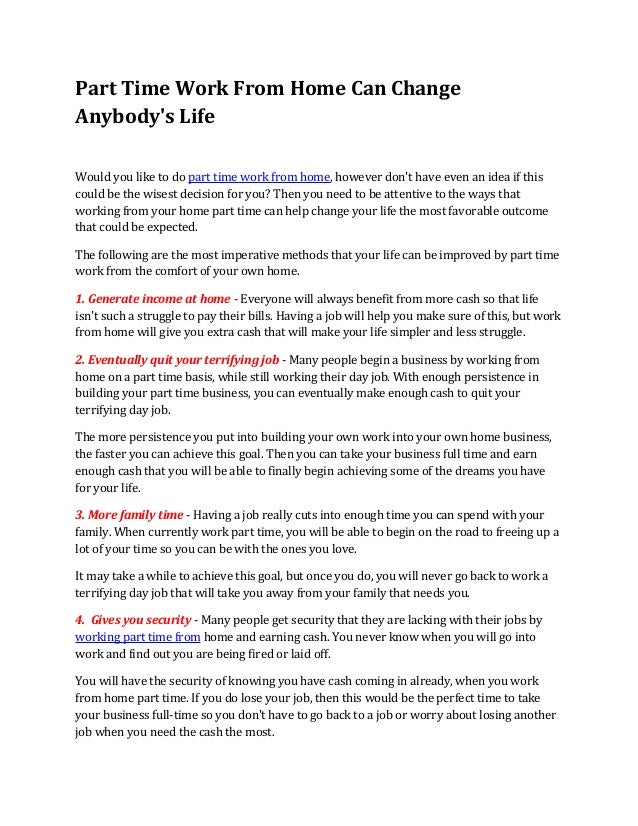 Part Time Work From Home Can Change Anybody's Life

Would you like to do part time work from home, however don't have even an idea if this could be the wisest decision for you? Then you need to be attentive to the ways that working from your home part time can help change your life the most favorable outcome that could be expected.

The following are the most imperative methods that your life can be improved by part time work from the comfort of your own home.

1. Generate income at home - Everyone will always benefit from more cash so that life isn't such a struggle to pay their bills. Having a job will help you make sure of this, but work from home will give you extra cash that will make your life simpler and less struggle.

2. Eventually quit your terrifying job - Many people begin a business by working from home on a part time basis, while still working their day job. With enough persistence in building your part time business, you can eventually make enough cash to quit your terrifying day job.

The more persistence you put into building your own work into your own home business, the faster you can achieve this goal. Then you can take your business full time and earn enough cash that you will be able to finally begin achieving some of the dreams you have for your life.

3. More family time - Having a job really cuts into enough time you can spend with your family. When currently work part time, you will be able to begin on the road to freeing up a lot of your time so you can be with the ones you love.

It may take a while to achieve this goal, but once you do, you will never go back to work a terrifying day job that will take you away from your family that needs you.

4. Gives you security - Many people get security that they are lacking with their jobs by working part time from home and earning cash. You never know when you will go into work and find out you are being fired or laid off.

You will have the security of knowing you have cash coming in already, when you work from home part time. If you do lose your job, then this would be the perfect time to take your business full-time so you don't have to go back to a job or worry about losing another job when you need the cash the most.